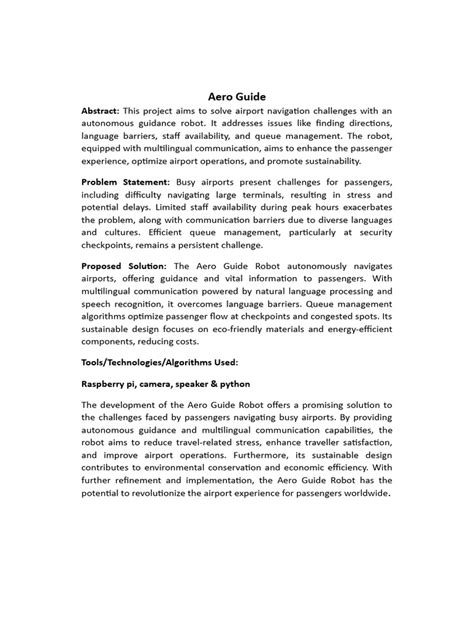 Aero Guide

Abstract: This project aims to solve airport navigation challenges with an autonomous guidance robot. It addresses issues like finding directions, language barriers, staff availability, and queue management. The robot, equipped with multilingual communication, aims to enhance the passenger experience, optimize airport operations, and promote sustainability.

Problem Statement: Busy airports present challenges for passengers, including difficulty navigating large terminals, resulting in stress and potential delays. Limited staff availability during peak hours exacerbates the problem, along with communication barriers due to diverse languages and cultures. Efficient queue management, particularly at security checkpoints, remains a persistent challenge.

Proposed Solution: The Aero Guide Robot autonomously navigates airports, offering guidance and vital information to passengers. With multilingual communication powered by natural language processing and speech recognition, it overcomes language barriers. Queue management algorithms optimize passenger flow at checkpoints and congested spots. Its sustainable design focuses on eco-friendly materials and energy-efficient components, reducing costs.

Tools/Technologies/Algorithms Used:

Raspberry pi, camera, speaker & python

The development of the Aero Guide Robot offers a promising solution to the challenges faced by passengers navigating busy airports. By providing autonomous guidance and multilingual communication capabilities, the robot aims to reduce travel-related stress, enhance traveller satisfaction, and improve airport operations. Furthermore, its sustainable design contributes to environmental conservation and economic efficiency. With further refinement and implementation, the Aero Guide Robot has the potential to revolutionize the airport experience for passengers worldwide.